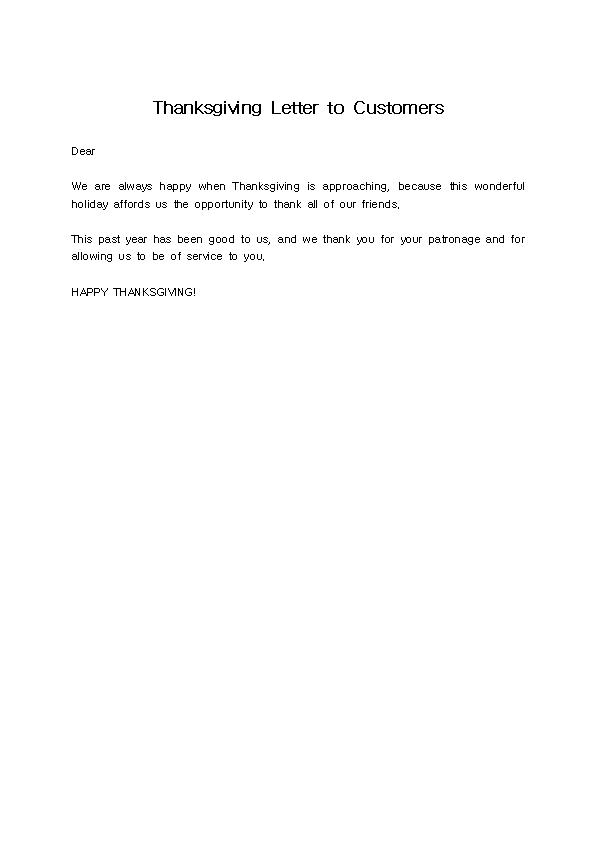 Thanksgiving Letter to Customers

Dear

We are always happy when Thanksgiving is approaching, because this wonderful holiday affords us the opportunity to thank all of our friends.

This past year has been good to us, and we thank you for your patronage and for allowing us to be of service to you.

HAPPY THANKSGIVING!